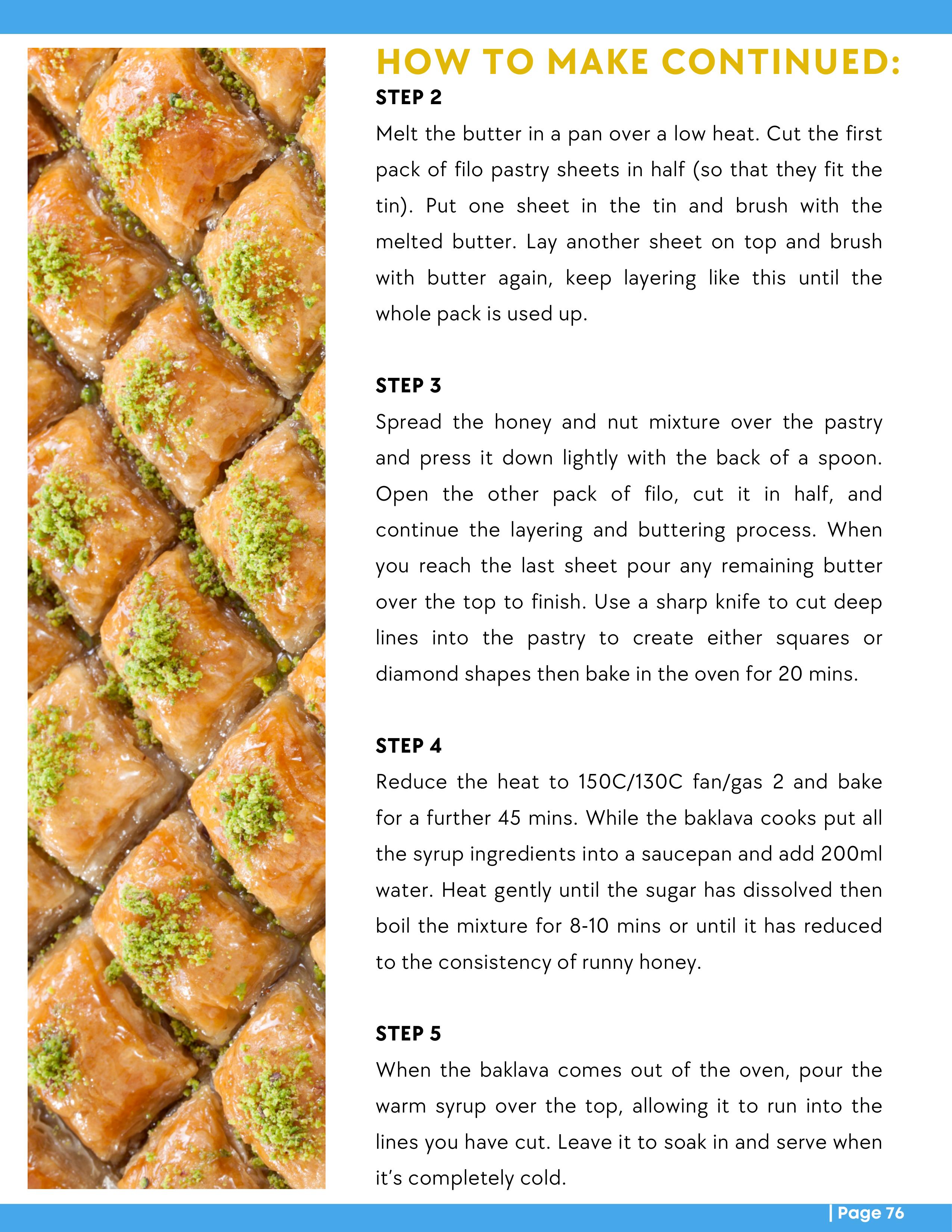 HOW TO MAKE CONTINUED:

STEP 2

Melt the butter in a pan over a low heat. Cut the first pack of filo pastry sheets in half (so that they fit the tin). Put one sheet in the tin and brush with the melted butter. Lay another sheet on top and brush with butter again, keep layering like this until the whole pack is used up.

STEP 3

Spread the honey and nut mixture over the pastry and press it down lightly with the back of a spoon. Open the other pack of filo, cut it in half, and continue the layering and buttering process. When you reach the last sheet pour any remaining butter over the top to finish. Use a sharp knife to cut deep lines into the pastry to create either squares or diamond shapes then bake in the oven for 20 mins.

STEP 4

Reduce the heat to 150C/130C fan/gas 2 and bake for a further 45 mins. While the baklava cooks put all the syrup ingredients into a saucepan and add 200ml water. Heat gently until the sugar has dissolved then boil the mixture for 8-10 mins or until it has reduced to the consistency of runny honey.

STEP 5

When the baklava comes out of the oven, pour the warm syrup over the top, allowing it to run into the lines you have cut. Leave it to soak in and serve when it's completely cold.

| Page 76